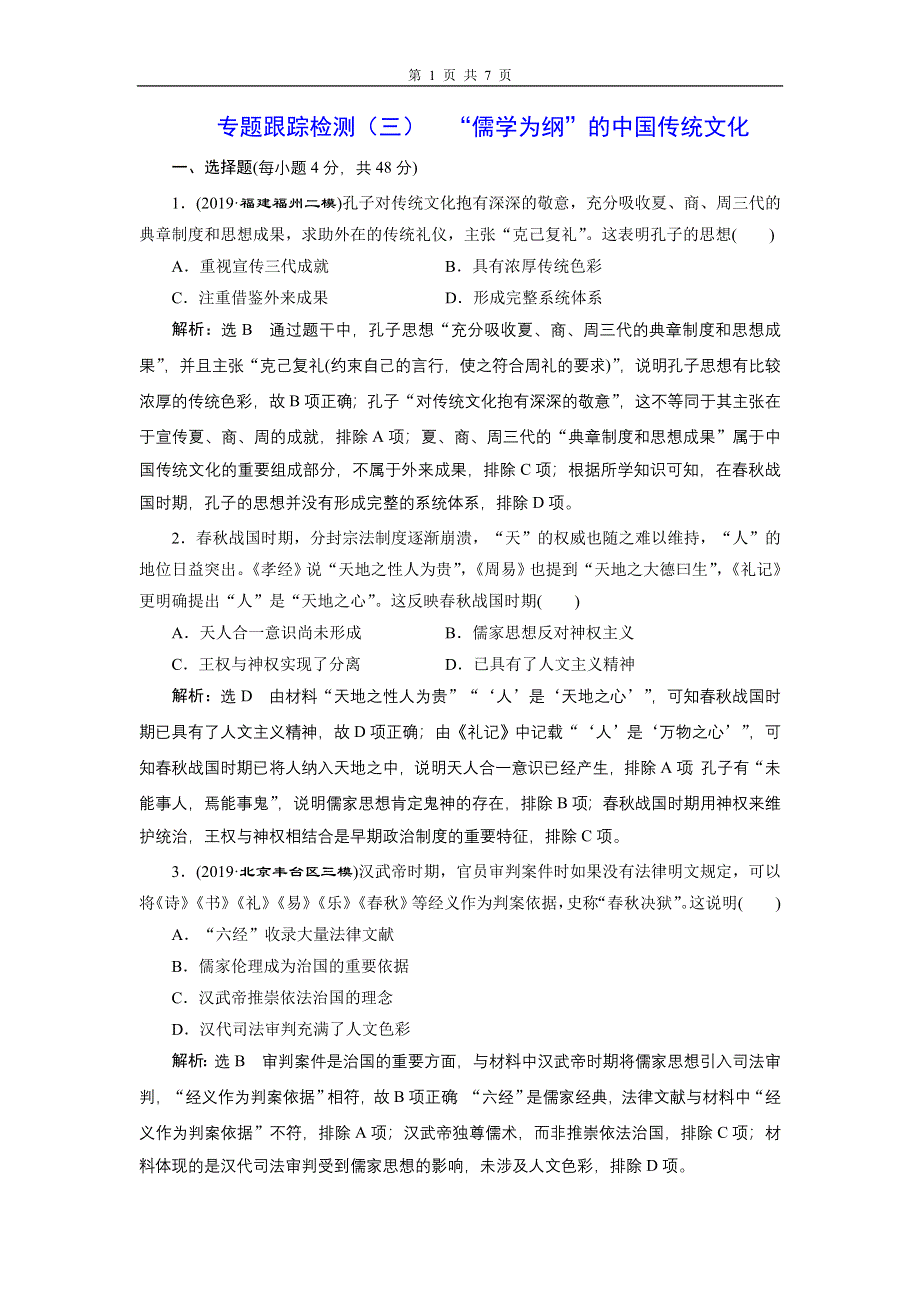 第 1 页 共 7 页

专题跟踪检测（三）　“儒学为纲”的中国传统文化

一、选择题(每小题 4 分，共 48 分)

1．(2019·福建福州二模)孔子对传统文化抱有深深的敬意，充分吸收夏、商、周三代的典章制度和思想成果，求助外在的传统礼仪，主张“克己复礼”。这表明孔子的思想(　　)

A．重视宣传三代成就　　B．具有浓厚传统色彩

C．注重借鉴外来成果　　D．形成完整系统体系

解析：选 B　通过题干中，孔子思想“充分吸收夏、商、周三代的典章制度和思想成果”，并且主张“克己复礼(约束自己的言行，使之符合周礼的要求)”，说明孔子思想有比较浓厚的传统色彩，故 B 项正确；孔子“对传统文化抱有深深的敬意”，这不等同于其主张在于宣传夏、商、周的成就，排除 A 项；夏、商、周三代的“典章制度和思想成果”属于中国传统文化的重要组成部分，不属于外来成果，排除 C 项；根据所学知识可知，在春秋战国时期，孔子的思想并没有形成完整的系统体系，排除 D 项。

2．春秋战国时期，分封宗法制度逐渐崩溃，“天”的权威也随之难以维持，“人”的地位日益突出。《孝经》说“天地之性人为贵”，《周易》也提到“天地之大德曰生”，《礼记》更明确提出“人”是“天地之心”。这反映春秋战国时期(　　)

A．天人合一意识尚未形成　　B．儒家思想反对神权主义

C．王权与神权实现了分离　　D．已具有了人文主义精神

解析：选 D　由材料“天地之性人为贵”“‘人’是‘天地之心’”，可知春秋战国时期已具有了人文主义精神，故 D 项正确；由《礼记》中记载“‘人’是‘万物之心’”，可知春秋战国时期已将人纳入天地之中，说明天人合一意识已经产生，排除 A 项 孔子有“未能事人，焉能事鬼”，说明儒家思想肯定鬼神的存在，排除 B 项；春秋战国时期用神权来维护统治，王权与神权相结合是早期政治制度的重要特征，排除 C 项。

3．(2019·北京丰台区三模)汉武帝时期，官员审判案件时如果没有法律明文规定，可以将《诗》《书》《礼》《易》《乐》《春秋》等经义作为判案依据，史称“春秋决狱”。这说明(　　)

A．“六经”收录大量法律文献

B．儒家伦理成为治国的重要依据

C．汉武帝推崇依法治国的理念

D．汉代司法审判充满了人文色彩

解析：选 B　审判案件是治国的重要方面，与材料中汉武帝时期将儒家思想引入司法审判，“经义作为判案依据”相符，故 B 项正确 “六经”是儒家经典，法律文献与材料中“经义作为判案依据”不符，排除 A 项；汉武帝独尊儒术，而非推崇依法治国，排除 C 项；材料体现的是汉代司法审判受到儒家思想的影响，未涉及人文色彩，排除 D 项。